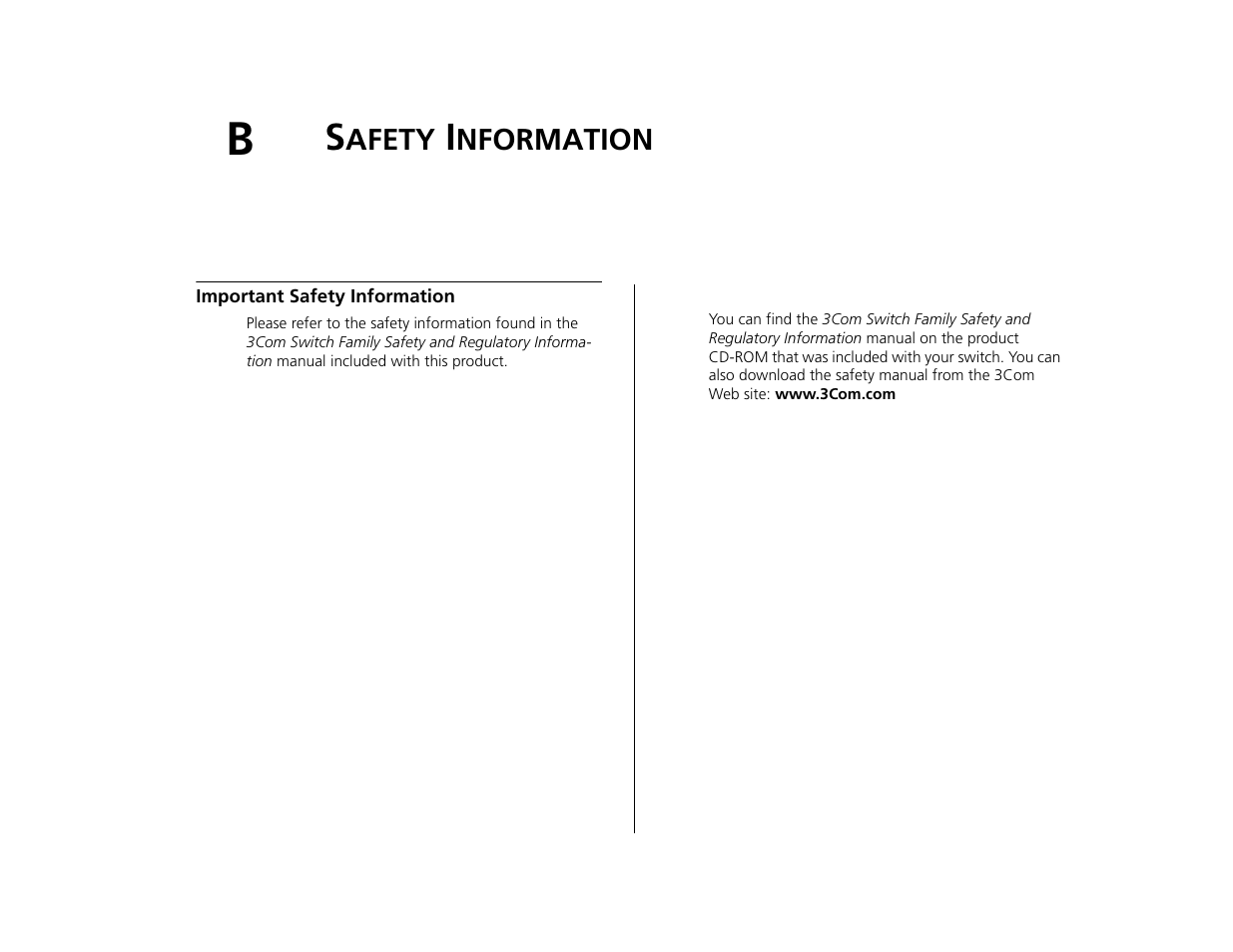 B SAFETY INFORMATION

Important Safety Information

Please refer to the safety information found in the 3Com Switch Family Safety and Regulatory Information manual included with this product.

You can find the 3Com Switch Family Safety and Regulatory Information manual on the product CD-ROM that was included with your switch. You can also download the safety manual from the 3Com Web site: www.3Com.com